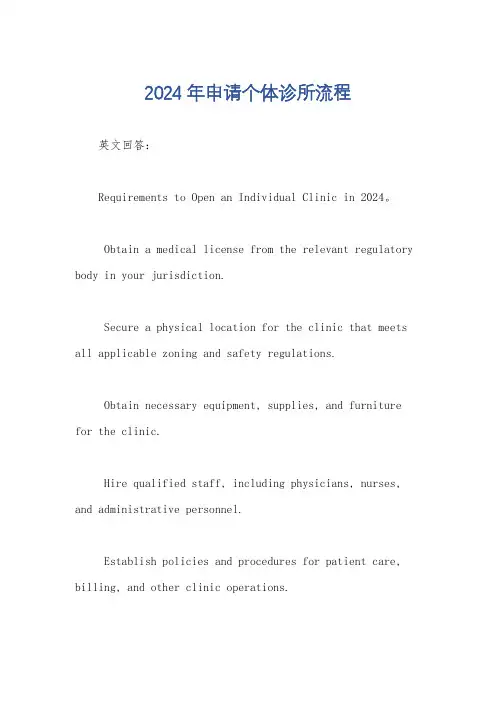 2024年申请个体诊所流程

英文回答：

Requirements to Open an Individual Clinic in 2024。

Obtain a medical license from the relevant regulatory body in your jurisdiction.

Secure a physical location for the clinic that meets all applicable zoning and safety regulations.

Obtain necessary equipment, supplies, and furniture for the clinic.

Hire qualified staff, including physicians, nurses, and administrative personnel.

Establish policies and procedures for patient care, billing, and other clinic operations.